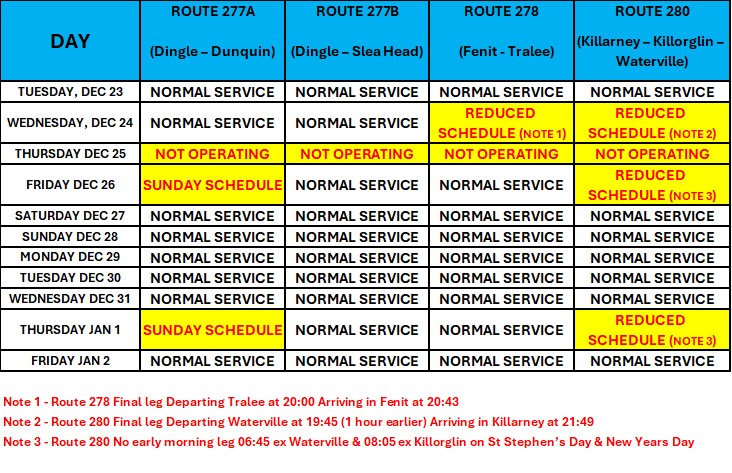 | DAY | ROUTE 277A (Dingle – Dunquin) | ROUTE 277B (Dingle – Slea Head) | ROUTE 278 (Fenit - Tralee) | ROUTE 280 (Killarney – Killorglin – Waterville) |
|---|---|---|---|---|
| TUESDAY, DEC 23 | NORMAL SERVICE | NORMAL SERVICE | NORMAL SERVICE | NORMAL SERVICE |
| WEDNESDAY, DEC 24 | NORMAL SERVICE | NORMAL SERVICE | REDUCED SCHEDULE (NOTE 1) | REDUCED SCHEDULE (NOTE 2) |
| THURSDAY DEC 25 | NOT OPERATING | NOT OPERATING | NOT OPERATING | NOT OPERATING |
| FRIDAY DEC 26 | SUNDAY SCHEDULE | NORMAL SERVICE | NORMAL SERVICE | REDUCED SCHEDULE (NOTE 3) |
| SATURDAY DEC 27 | NORMAL SERVICE | NORMAL SERVICE | NORMAL SERVICE | NORMAL SERVICE |
| SUNDAY DEC 28 | NORMAL SERVICE | NORMAL SERVICE | NORMAL SERVICE | NORMAL SERVICE |
| MONDAY DEC 29 | NORMAL SERVICE | NORMAL SERVICE | NORMAL SERVICE | NORMAL SERVICE |
| TUESDAY DEC 30 | NORMAL SERVICE | NORMAL SERVICE | NORMAL SERVICE | NORMAL SERVICE |
| WEDNESDAY DEC 31 | NORMAL SERVICE | NORMAL SERVICE | NORMAL SERVICE | NORMAL SERVICE |
| THURSDAY JAN 1 | SUNDAY SCHEDULE | NORMAL SERVICE | NORMAL SERVICE | REDUCED SCHEDULE (NOTE 3) |
| FRIDAY JAN 2 | NORMAL SERVICE | NORMAL SERVICE | NORMAL SERVICE | NORMAL SERVICE |

Note 1 - Route 278 Final leg Departing Tralee at 20:00 Arriving in Fenit at 20:43
Note 2 - Route 280 Final leg Departing Waterville at 19:45 (1 hour earlier) Arriving in Killarney at 21:49
Note 3 - Route 280 No early morning leg 06:45 ex Waterville & 08:05 ex Killorglin on St Stephen's Day & New Years Day